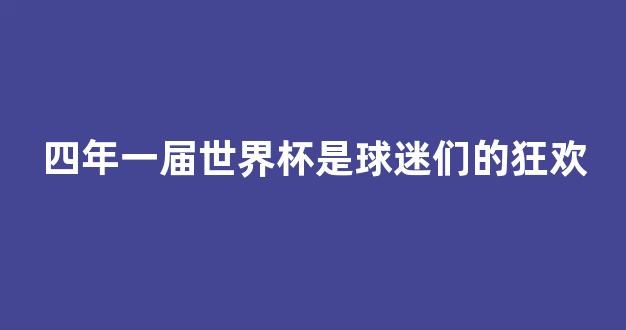 四年一届世界杯是球迷们的狂欢